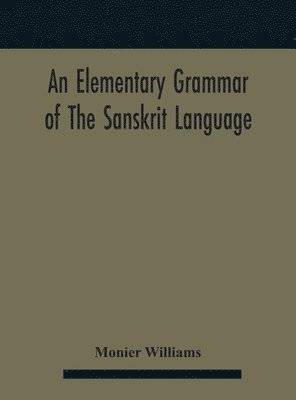 An Elementary Grammar of The Sanskrit Language

Monier Williams